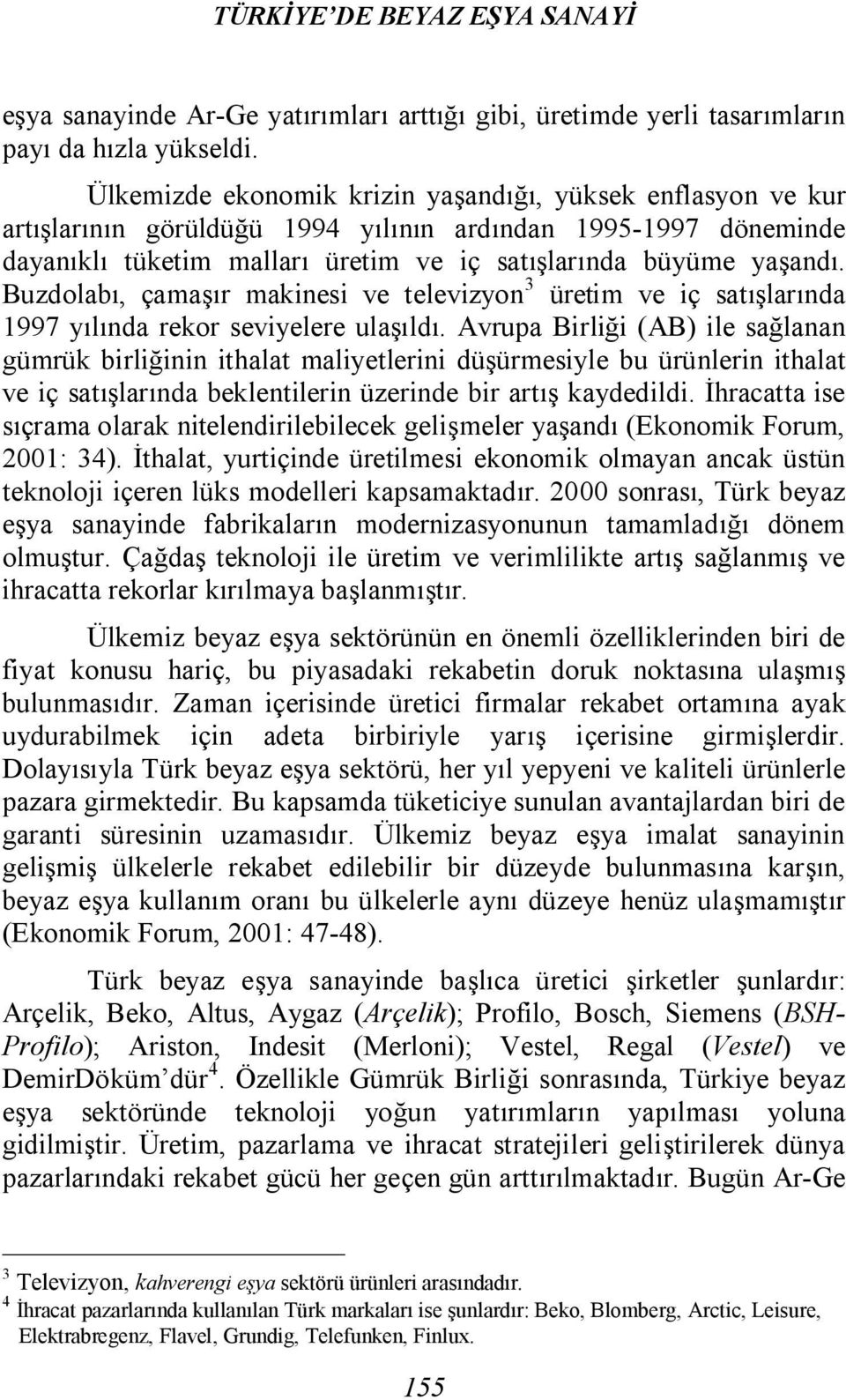 TÜRKİYE'DE BEYAZ EŞYA SANAYİ

eşya sanayinde Ar-Ge yatırımları arttığı gibi, üretimde yerli tasarımların payı da hızla yükseldi.

Ülkemizde ekonomik krizin yaşandığı, yüksek enflasyon ve kur artışlarının görüldüğü 1994 yılının ardından 1995-1997 döneminde dayanıklı tüketim malları üretim ve iç satışlarında büyüme yaşandı. Buzdolabı, çamaşır makinesi ve televizyon$^3$ üretim ve iç satışlarında 1997 yılında rekor seviyelere ulaşıldı. Avrupa Birliği (AB) ile sağlanan gümrük birliğinin ithalat maliyetlerini düşürmesiyle bu ürünlerin ithalat ve iç satışlarında beklentilerin üzerinde bir artış kaydedildi. İhracatta ise sıçrama olarak nitelendirilebilecek gelişmeler yaşandı (Ekonomik Forum, 2001: 34). İthalat, yurtiçinde üretilmesi ekonomik olmayan ancak üstün teknoloji içeren lüks modelleri kapsamaktadır. 2000 sonrası, Türk beyaz eşya sanayinde fabrikaların modernizasyonunun tamamladığı dönem olmuştur. Çağdaş teknoloji ile üretim ve verimlilikte artış sağlanmış ve ihracatta rekorlar kırılmaya başlanmıştır.

Ülkemiz beyaz eşya sektörünün en önemli özelliklerinden biri de fiyat konusu hariç, bu piyasadaki rekabetin doruk noktasına ulaşmış bulunmasıdır. Zaman içerisinde üretici firmalar rekabet ortamına ayak uydurabilmek için adeta birbiriyle yarış içerisine girmişlerdir. Dolayısıyla Türk beyaz eşya sektörü, her yıl yepyeni ve kaliteli ürünlerle pazara girmektedir. Bu kapsamda tüketiciye sunulan avantajlardan biri de garanti süresinin uzamasıdır. Ülkemiz beyaz eşya imalat sanayinin gelişmiş ülkelerle rekabet edilebilir bir düzeyde bulunmasına karşın, beyaz eşya kullanım oranı bu ülkelerle aynı düzeye henüz ulaşmamıştır (Ekonomik Forum, 2001: 47-48).

Türk beyaz eşya sanayinde başlıca üretici şirketler şunlardır: Arçelik, Beko, Altus, Aygaz (Arçelik); Profilo, Bosch, Siemens (BSH-Profilo); Ariston, Indesit (Merloni); Vestel, Regal (Vestel) ve DemirDöküm'dür$^4$. Özellikle Gümrük Birliği sonrasında, Türkiye beyaz eşya sektöründe teknoloji yoğun yatırımların yapılması yoluna gidilmiştir. Üretim, pazarlama ve ihracat stratejileri geliştirilerek dünya pazarlarındaki rekabet gücü her geçen gün arttırılmaktadır. Bugün Ar-Ge

$^3$ Televizyon, kahverengi eşya sektörü ürünleri arasındadır.
$^4$ İhracat pazarlarında kullanılan Türk markaları ise şunlardır: Beko, Blomberg, Arctic, Leisure, Elektrabregenz, Flavel, Grundig, Telefunken, Finlux.

155